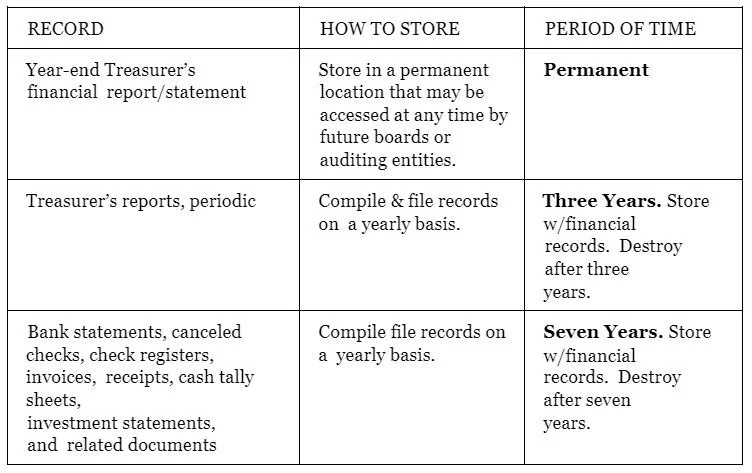 | RECORD | HOW TO STORE | PERIOD OF TIME |
|---|---|---|
| Year-end Treasurer's financial report/statement | Store in a permanent location that may be accessed at any time by future boards or auditing entities. | **Permanent** |
| Treasurer's reports, periodic | Compile & file records on a yearly basis. | **Three Years.** Store w/financial records. Destroy after three years. |
| Bank statements, canceled checks, check registers, invoices, receipts, cash tally sheets, investment statements, and related documents | Compile file records on a yearly basis. | **Seven Years.** Store w/financial records. Destroy after seven years. |